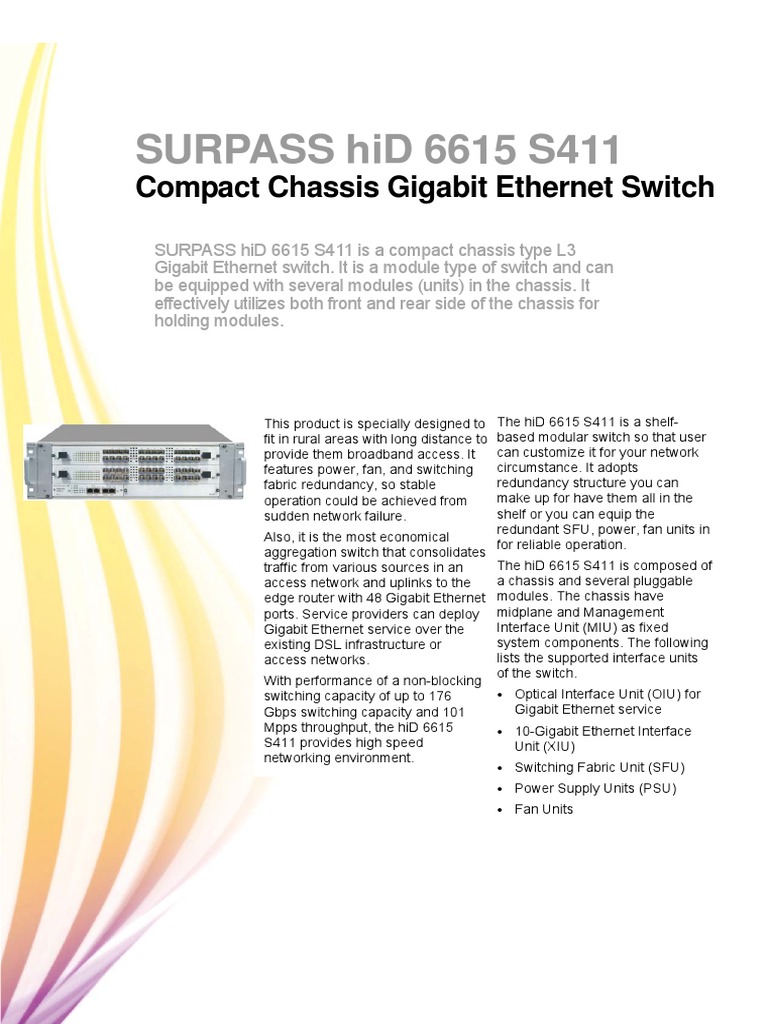 SURPASS hiD 6615 S411
Compact Chassis Gigabit Ethernet Switch

SURPASS hiD 6615 S411 is a compact chassis type L3 Gigabit Ethernet switch. It is a module type of switch and can be equipped with several modules (units) in the chassis. It effectively utilizes both front and rear side of the chassis for holding modules.

This product is specially designed to fit in rural areas with long distance to provide them broadband access. It features power, fan, and switching fabric redundancy, so stable operation could be achieved from sudden network failure.

Also, it is the most economical aggregation switch that consolidates traffic from various sources in an access network and uplinks to the edge router with 48 Gigabit Ethernet ports. Service providers can deploy Gigabit Ethernet service over the existing DSL infrastructure or access networks.

With performance of a non-blocking switching capacity of up to 176 Gbps switching capacity and 101 Mpps throughput, the hiD 6615 S411 provides high speed networking environment.

The hiD 6615 S411 is a shelf-based modular switch so that user can customize it for your network circumstance. It adopts redundancy structure you can make up for have them all in the shelf or you can equip the redundant SFU, power, fan units in for reliable operation.

The hiD 6615 S411 is composed of a chassis and several pluggable modules. The chassis have midplane and Management Interface Unit (MIU) as fixed system components. The following lists the supported interface units of the switch.

• Optical Interface Unit (OIU) for Gigabit Ethernet service
• 10-Gigabit Ethernet Interface Unit (XIU)
• Switching Fabric Unit (SFU)
• Power Supply Units (PSU)
• Fan Units